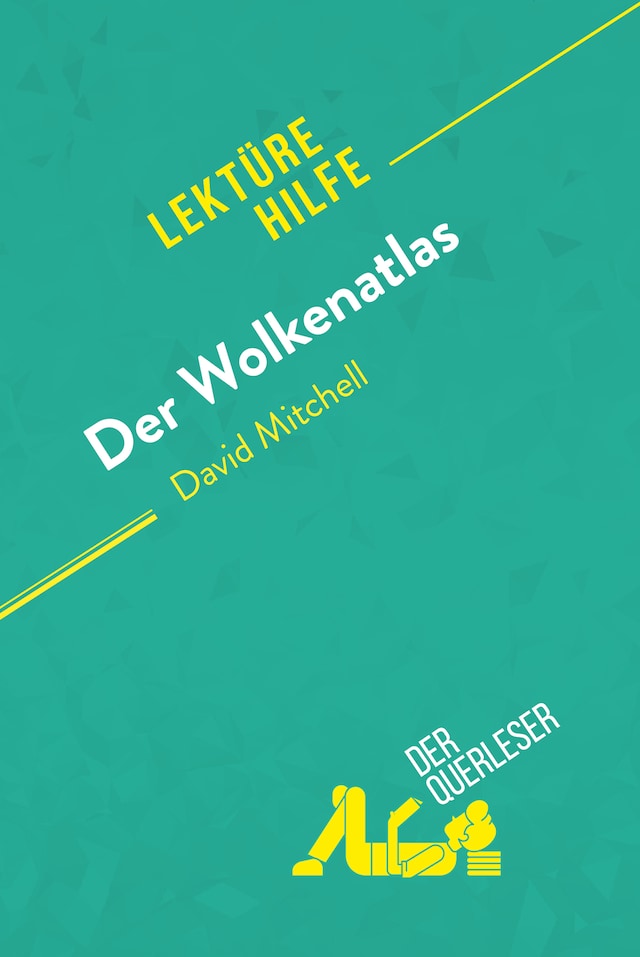 LEKTÜRE HILFE

Der Wolkenatlas
David Mitchell

DER QUERLESER